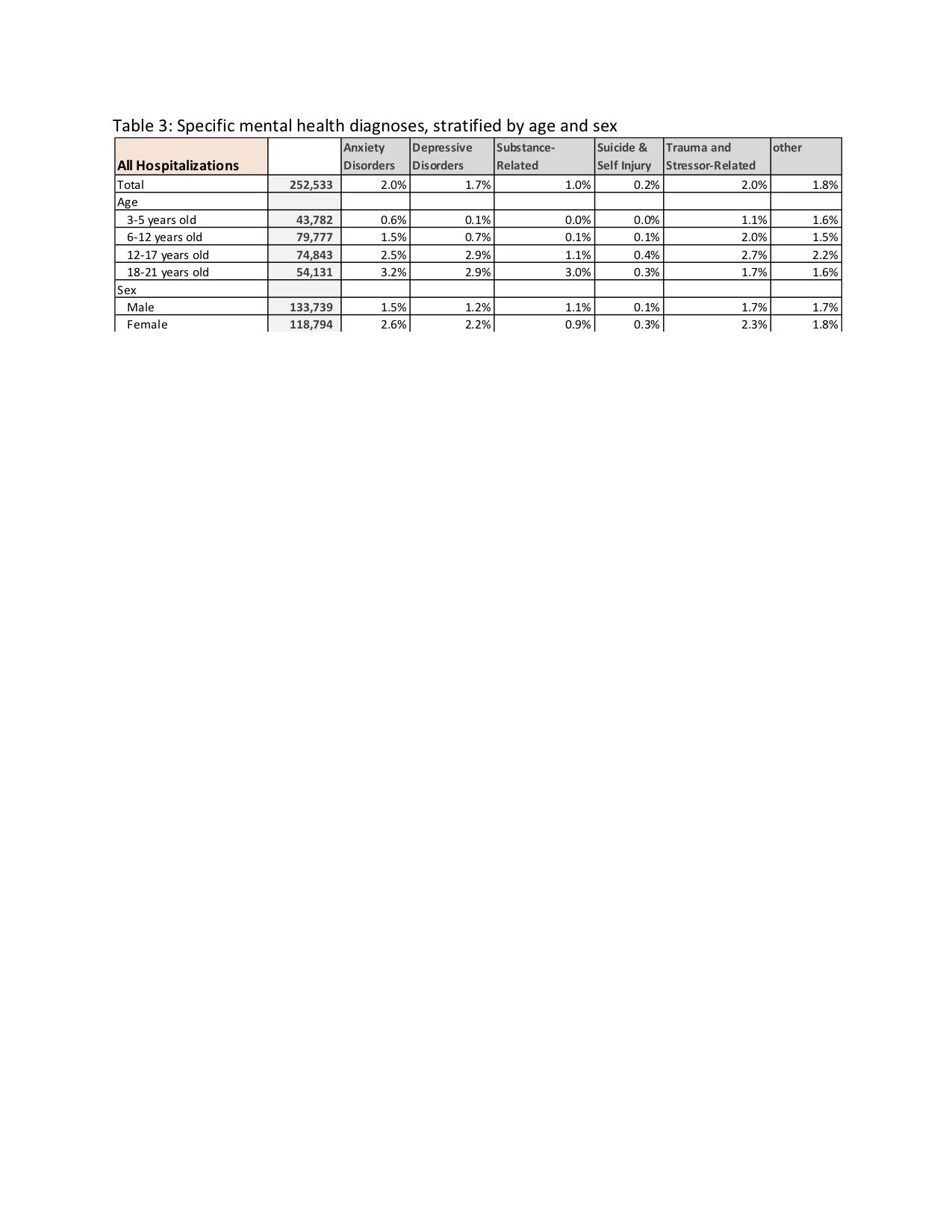 Table 3: Specific mental health diagnoses, stratified by age and sex

| All Hospitalizations | | Anxiety Disorders | Depressive Disorders | Substance-Related | Suicide & Self Injury | Trauma and Stressor-Related | other |
|---|---|---|---|---|---|---|---|
| Total | 252,533 | 2.0% | 1.7% | 1.0% | 0.2% | 2.0% | 1.8% |
| Age | | | | | | | |
| 3-5 years old | 43,782 | 0.6% | 0.1% | 0.0% | 0.0% | 1.1% | 1.6% |
| 6-12 years old | 79,777 | 1.5% | 0.7% | 0.1% | 0.1% | 2.0% | 1.5% |
| 12-17 years old | 74,843 | 2.5% | 2.9% | 1.1% | 0.4% | 2.7% | 2.2% |
| 18-21 years old | 54,131 | 3.2% | 2.9% | 3.0% | 0.3% | 1.7% | 1.6% |
| Sex | | | | | | | |
| Male | 133,739 | 1.5% | 1.2% | 1.1% | 0.1% | 1.7% | 1.7% |
| Female | 118,794 | 2.6% | 2.2% | 0.9% | 0.3% | 2.3% | 1.8% |